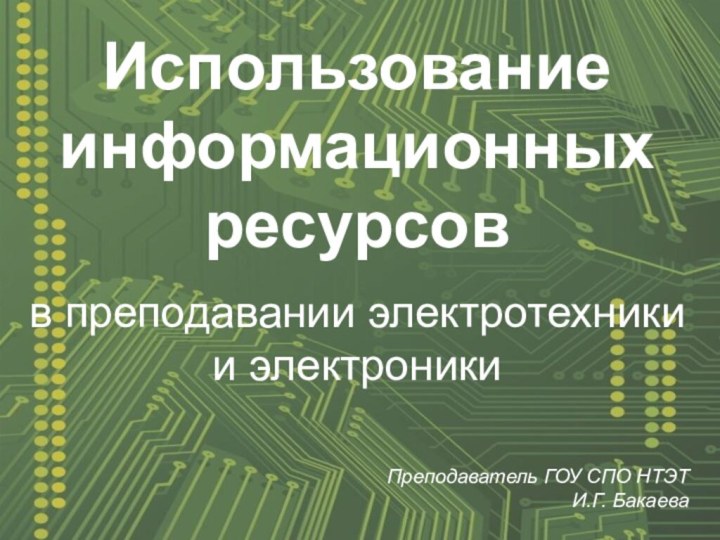 Использование информационных ресурсов

в преподавании электротехники и электроники

Преподаватель ГОУ СПО НТЭТ
И.Г. Бакаева